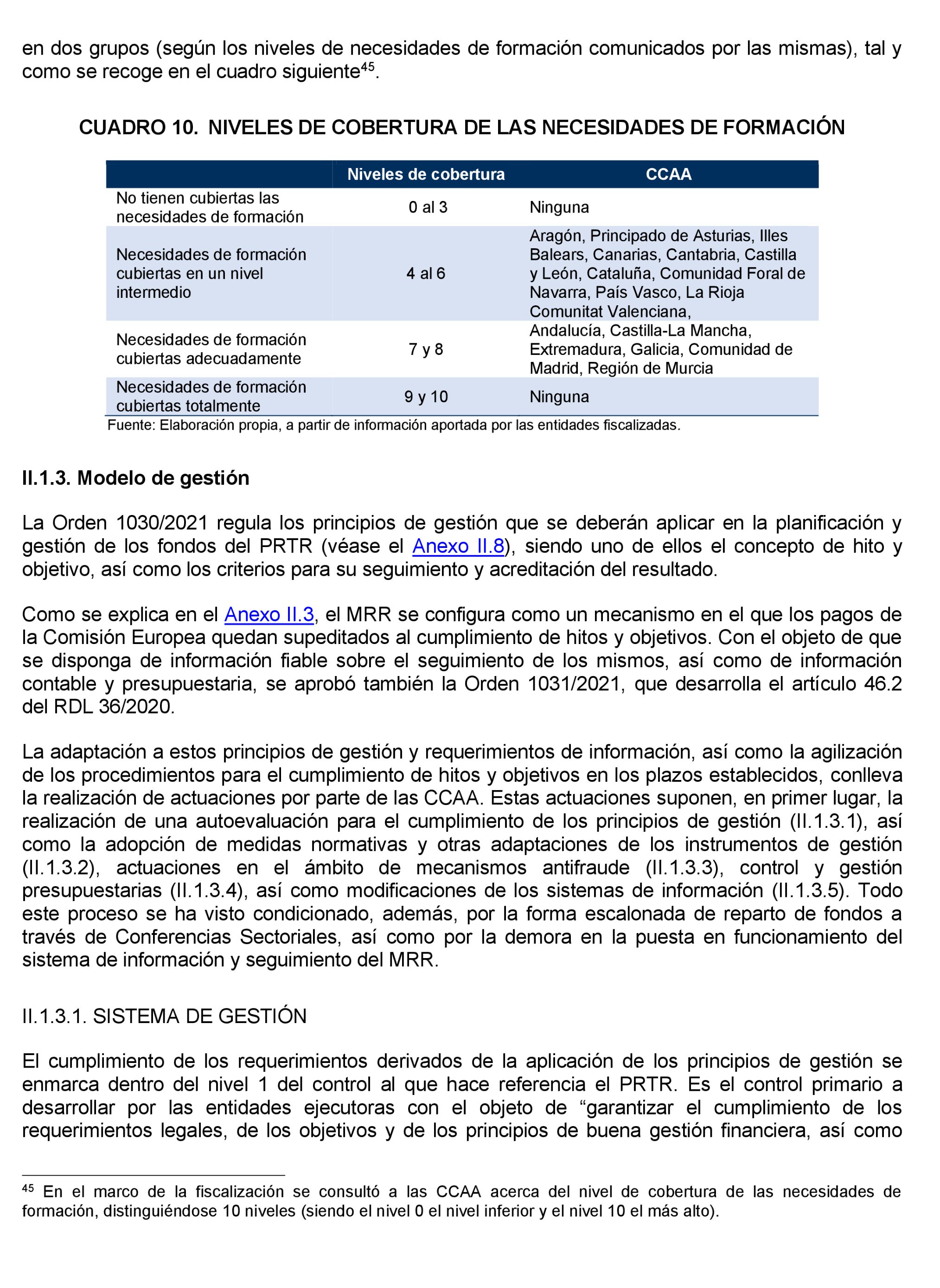 en dos grupos (según los niveles de necesidades de formación comunicados por las mismas), tal y como se recoge en el cuadro siguiente$^{45}$.

CUADRO 10. NIVELES DE COBERTURA DE LAS NECESIDADES DE FORMACIÓN

| | Niveles de cobertura | CCAA |
|---|---|---|
| No tienen cubiertas las necesidades de formación | 0 al 3 | Ninguna |
| Necesidades de formación cubiertas en un nivel intermedio | 4 al 6 | Aragón, Principado de Asturias, Illes Balears, Canarias, Cantabria, Castilla y León, Cataluña, Comunidad Foral de Navarra, País Vasco, La Rioja Comunitat Valenciana, |
| Necesidades de formación cubiertas adecuadamente | 7 y 8 | Andalucía, Castilla-La Mancha, Extremadura, Galicia, Comunidad de Madrid, Región de Murcia |
| Necesidades de formación cubiertas totalmente | 9 y 10 | Ninguna |

Fuente: Elaboración propia, a partir de información aportada por las entidades fiscalizadas.

II.1.3. Modelo de gestión

La Orden 1030/2021 regula los principios de gestión que se deberán aplicar en la planificación y gestión de los fondos del PRTR (véase el Anexo II.8), siendo uno de ellos el concepto de hito y objetivo, así como los criterios para su seguimiento y acreditación del resultado.

Como se explica en el Anexo II.3, el MRR se configura como un mecanismo en el que los pagos de la Comisión Europea quedan supeditados al cumplimiento de hitos y objetivos. Con el objeto de que se disponga de información fiable sobre el seguimiento de los mismos, así como de información contable y presupuestaria, se aprobó también la Orden 1031/2021, que desarrolla el artículo 46.2 del RDL 36/2020.

La adaptación a estos principios de gestión y requerimientos de información, así como la agilización de los procedimientos para el cumplimiento de hitos y objetivos en los plazos establecidos, conlleva la realización de actuaciones por parte de las CCAA. Estas actuaciones suponen, en primer lugar, la realización de una autoevaluación para el cumplimiento de los principios de gestión (II.1.3.1), así como la adopción de medidas normativas y otras adaptaciones de los instrumentos de gestión (II.1.3.2), actuaciones en el ámbito de mecanismos antifraude (II.1.3.3), control y gestión presupuestarias (II.1.3.4), así como modificaciones de los sistemas de información (II.1.3.5). Todo este proceso se ha visto condicionado, además, por la forma escalonada de reparto de fondos a través de Conferencias Sectoriales, así como por la demora en la puesta en funcionamiento del sistema de información y seguimiento del MRR.

II.1.3.1. SISTEMA DE GESTIÓN

El cumplimiento de los requerimientos derivados de la aplicación de los principios de gestión se enmarca dentro del nivel 1 del control al que hace referencia el PRTR. Es el control primario a desarrollar por las entidades ejecutoras con el objeto de “garantizar el cumplimiento de los requerimientos legales, de los objetivos y de los principios de buena gestión financiera, así como

$^{45}$ En el marco de la fiscalización se consultó a las CCAA acerca del nivel de cobertura de las necesidades de formación, distinguiéndose 10 niveles (siendo el nivel 0 el nivel inferior y el nivel 10 el más alto).